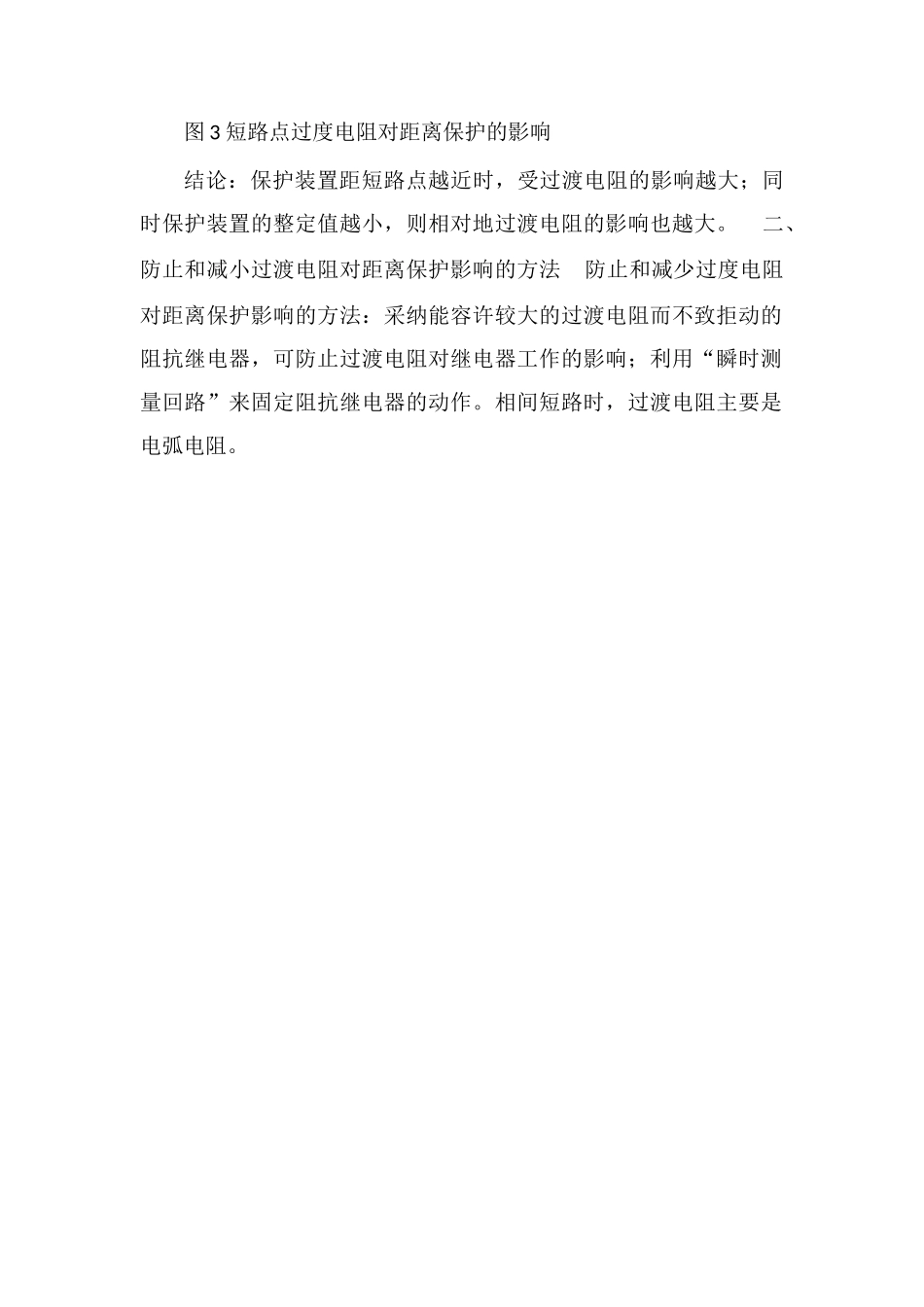 图3短路点过度电阻对距离保护的影响

结论：保护装置距短路点越近时，受过渡电阻的影响越大；同时保护装置的整定值越小，则相对地过渡电阻的影响也越大。　二、防止和减小过渡电阻对距离保护影响的方法　防止和减少过度电阻对距离保护影响的方法：采纳能容许较大的过渡电阻而不致拒动的阻抗继电器，可防止过渡电阻对继电器工作的影响；利用“瞬时测量回路”来固定阻抗继电器的动作。相间短路时，过渡电阻主要是电弧电阻。